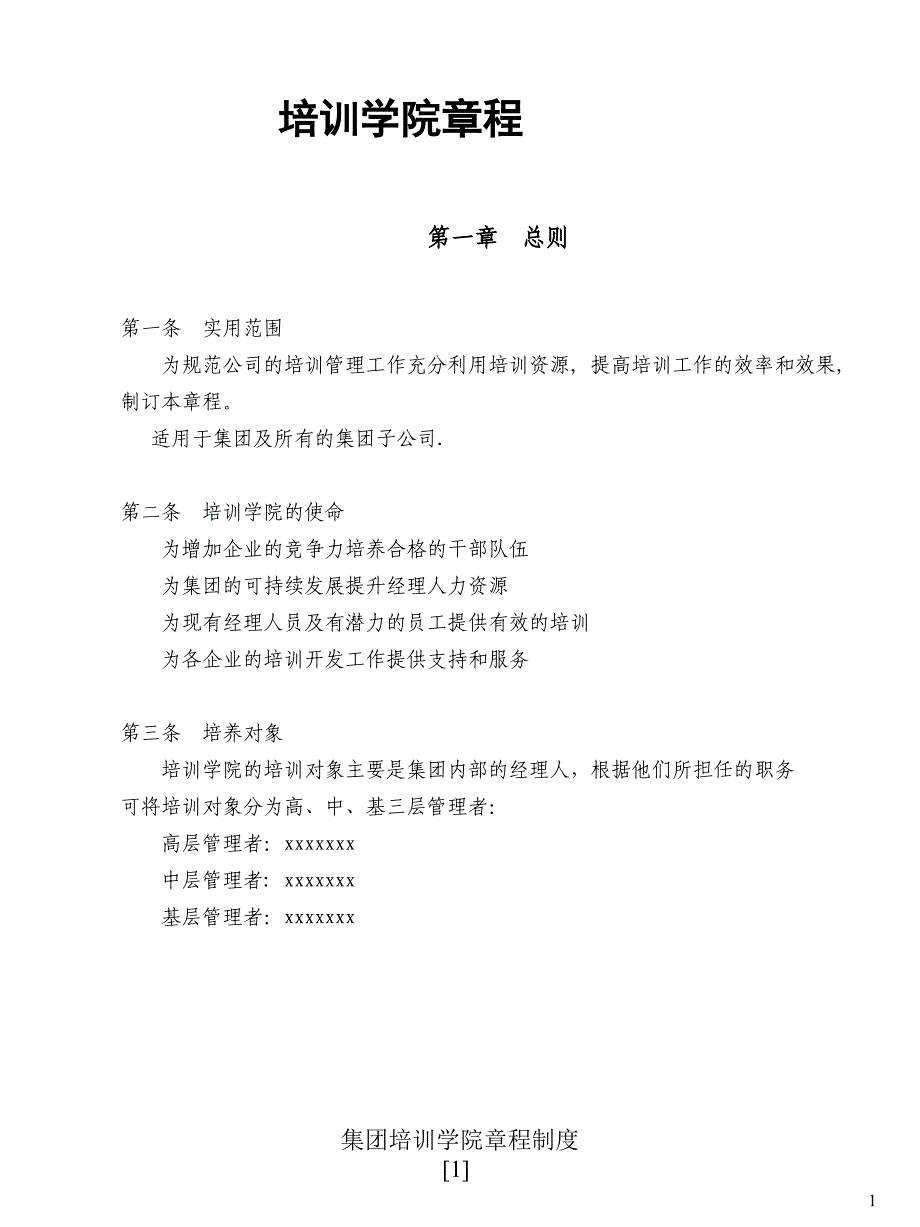 培训学院章程

第一章　总则

第一条　实用范围

为规范公司的培训管理工作充分利用培训资源，提高培训工作的效率和效果，制订本章程。

适用于集团及所有的集团子公司.

第二条　培训学院的使命

为增加企业的竞争力培养合格的干部队伍

为集团的可持续发展提升经理人力资源

为现有经理人员及有潜力的员工提供有效的培训

为各企业的培训开发工作提供支持和服务

第三条　培养对象

培训学院的培训对象主要是集团内部的经理人，根据他们所担任的职务可将培训对象分为高、中、基三层管理者:

高层管理者：xxxxxxx

中层管理者：xxxxxxx

基层管理者：xxxxxxx

集团培训学院章程制度
[1]

1